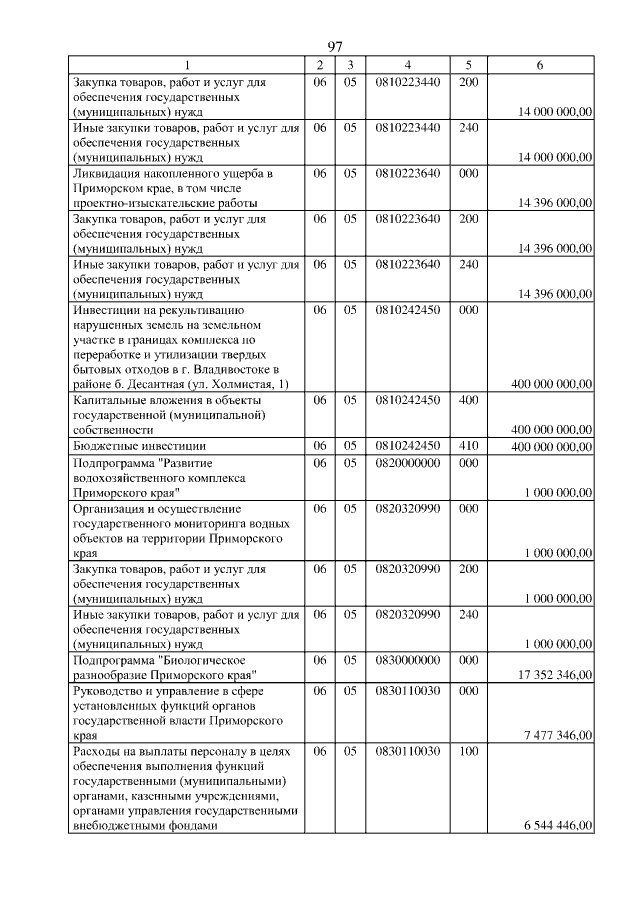 97

| 1 | 2 | 3 | 4 | 5 | 6 |
|---|---|---|---|---|---|
| Закупка товаров, работ и услуг для обеспечения государственных (муниципальных) нужд | 06 | 05 | 0810223440 | 200 | 14 000 000,00 |
| Иные закупки товаров, работ и услуг для обеспечения государственных (муниципальных) нужд | 06 | 05 | 0810223440 | 240 | 14 000 000,00 |
| Ликвидация накопленного ущерба в Приморском крае, в том числе проектно-изыскательские работы | 06 | 05 | 0810223640 | 000 | 14 396 000,00 |
| Закупка товаров, работ и услуг для обеспечения государственных (муниципальных) нужд | 06 | 05 | 0810223640 | 200 | 14 396 000,00 |
| Иные закупки товаров, работ и услуг для обеспечения государственных (муниципальных) нужд | 06 | 05 | 0810223640 | 240 | 14 396 000,00 |
| Инвестиции на рекультивацию нарушенных земель на земельном участке в границах комплекса по переработке и утилизации твердых бытовых отходов в г. Владивостоке в районе б. Десантная (ул. Холмистая, 1) | 06 | 05 | 0810242450 | 000 | 400 000 000,00 |
| Капитальные вложения в объекты государственной (муниципальной) собственности | 06 | 05 | 0810242450 | 400 | 400 000 000,00 |
| Бюджетные инвестиции | 06 | 05 | 0810242450 | 410 | 400 000 000,00 |
| Подпрограмма "Развитие водохозяйственного комплекса Приморского края" | 06 | 05 | 0820000000 | 000 | 1 000 000,00 |
| Организация и осуществление государственного мониторинга водных объектов на территории Приморского края | 06 | 05 | 0820320990 | 000 | 1 000 000,00 |
| Закупка товаров, работ и услуг для обеспечения государственных (муниципальных) нужд | 06 | 05 | 0820320990 | 200 | 1 000 000,00 |
| Иные закупки товаров, работ и услуг для обеспечения государственных (муниципальных) нужд | 06 | 05 | 0820320990 | 240 | 1 000 000,00 |
| Подпрограмма "Биологическое разнообразие Приморского края" | 06 | 05 | 0830000000 | 000 | 17 352 346,00 |
| Руководство и управление в сфере установленных функций органов государственной власти Приморского края | 06 | 05 | 0830110030 | 000 | 7 477 346,00 |
| Расходы на выплаты персоналу в целях обеспечения выполнения функций государственными (муниципальными) органами, казенными учреждениями, органами управления государственными внебюджетными фондами | 06 | 05 | 0830110030 | 100 | 6 544 446,00 |